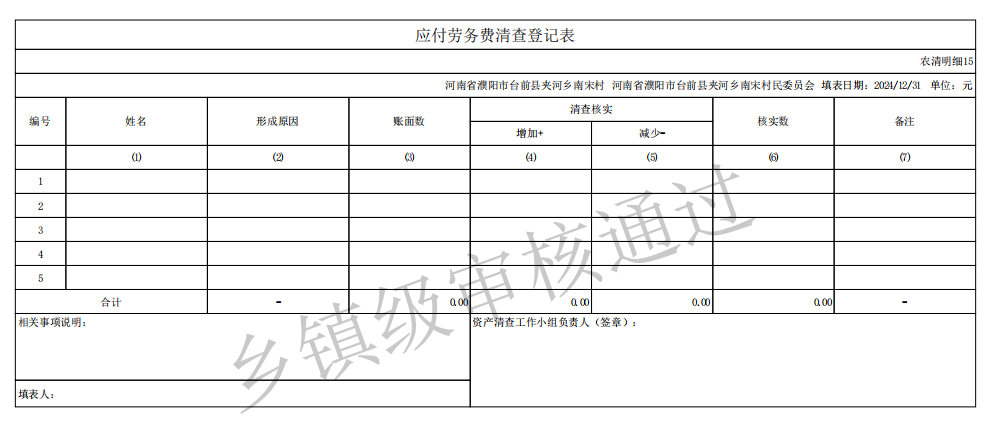 应付劳务费清查登记表

农清明细15

河南省濮阳市台前县夹河乡南宋村 河南省濮阳市台前县夹河乡南宋村民委员会 填表日期：2024/12/31 单位：元

| 编号 | 姓名 | 形成原因 | 账面数 | 清查核实 增加+ | 清查核实 减少- | 核实数 | 备注 |
|---|---|---|---|---|---|---|---|
| | (1) | (2) | (3) | (4) | (5) | (6) | (7) |
| 1 | | | | | | | |
| 2 | | | | | | | |
| 3 | | | | | | | |
| 4 | | | | | | | |
| 5 | | | | | | | |
| 合计 | | - | 0.00 | 0.00 | 0.00 | 0.00 | - |

相关事项说明：

资产清查工作小组负责人（签章）：

填表人：

乡镇级审核通过